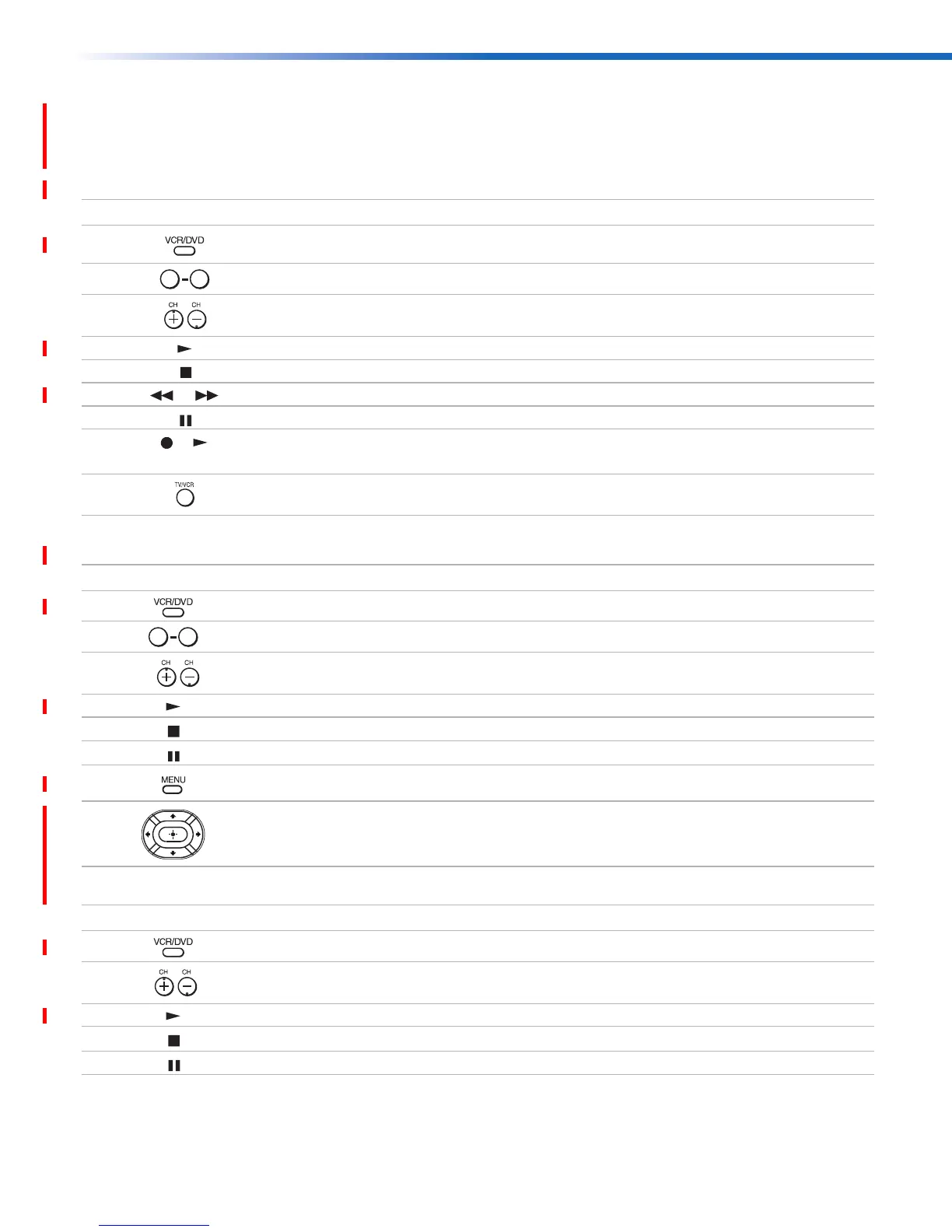 VCR/DVD

CH CH

TV/VCR

VCR/DVD

CH CH

MENU

VCR/DVD

CH CH